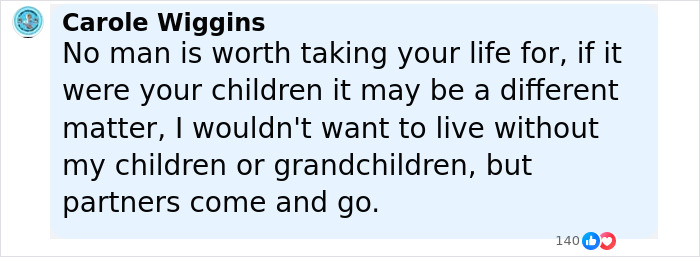 Carole Wiggins
No man is worth taking your life for, if it were your children it may be a different matter, I wouldn't want to live without my children or grandchildren, but partners come and go.

140